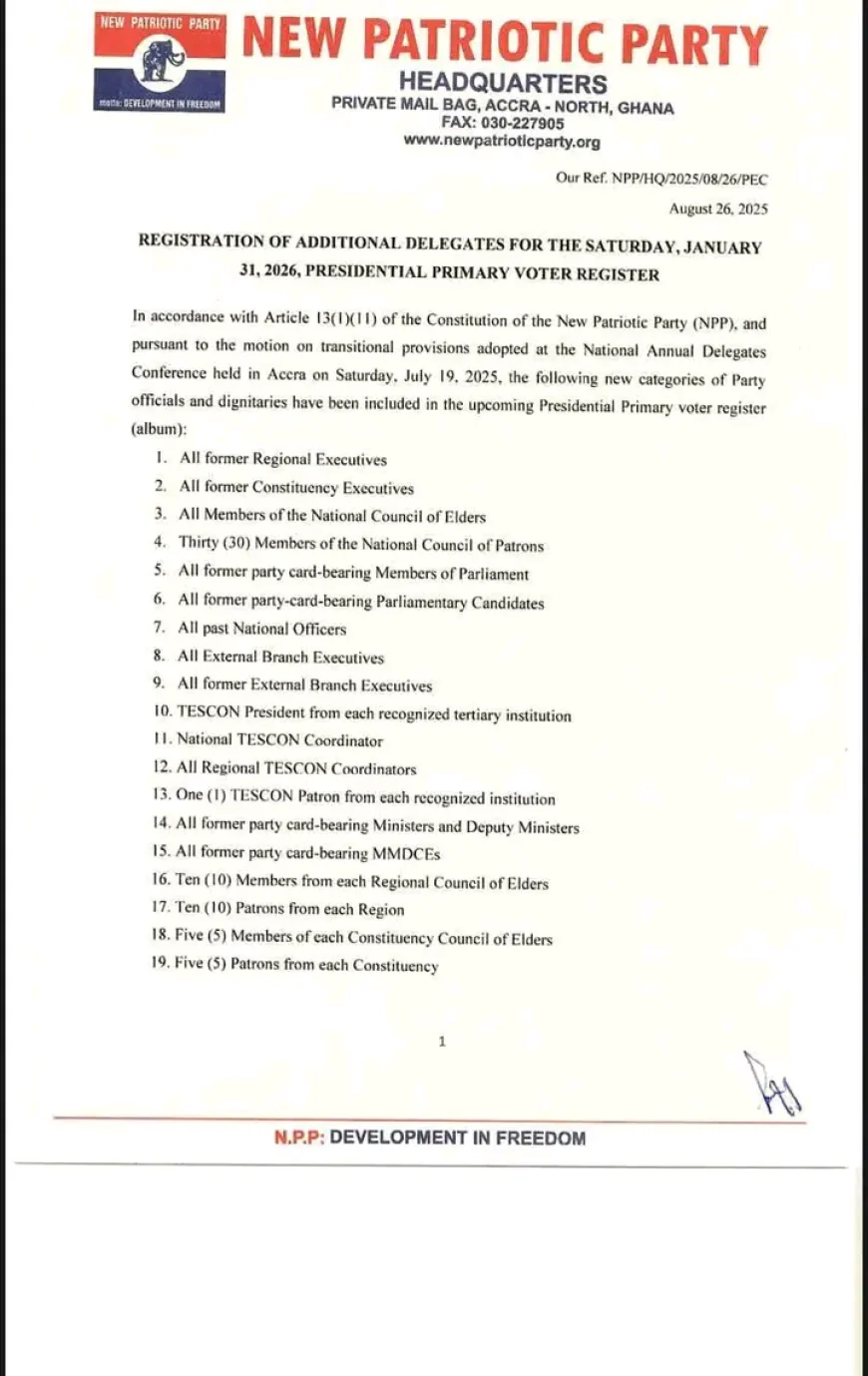 NEW PATRIOTIC PARTY
motto: DEVELOPMENT IN FREEDOM

NEW PATRIOTIC PARTY
HEADQUARTERS
PRIVATE MAIL BAG, ACCRA - NORTH, GHANA
FAX: 030-227905
www.newpatrioticparty.org

Our Ref. NPP/HQ/2025/08/26/PEC
August 26, 2025

REGISTRATION OF ADDITIONAL DELEGATES FOR THE SATURDAY, JANUARY 31, 2026, PRESIDENTIAL PRIMARY VOTER REGISTER

In accordance with Article 13(1)(11) of the Constitution of the New Patriotic Party (NPP), and pursuant to the motion on transitional provisions adopted at the National Annual Delegates Conference held in Accra on Saturday, July 19, 2025, the following new categories of Party officials and dignitaries have been included in the upcoming Presidential Primary voter register (album):

1. All former Regional Executives
2. All former Constituency Executives
3. All Members of the National Council of Elders
4. Thirty (30) Members of the National Council of Patrons
5. All former party card-bearing Members of Parliament
6. All former party-card-bearing Parliamentary Candidates
7. All past National Officers
8. All External Branch Executives
9. All former External Branch Executives
10. TESCON President from each recognized tertiary institution
11. National TESCON Coordinator
12. All Regional TESCON Coordinators
13. One (1) TESCON Patron from each recognized institution
14. All former party card-bearing Ministers and Deputy Ministers
15. All former party card-bearing MMDCEs
16. Ten (10) Members from each Regional Council of Elders
17. Ten (10) Patrons from each Region
18. Five (5) Members of each Constituency Council of Elders
19. Five (5) Patrons from each Constituency

1

N.P.P: DEVELOPMENT IN FREEDOM